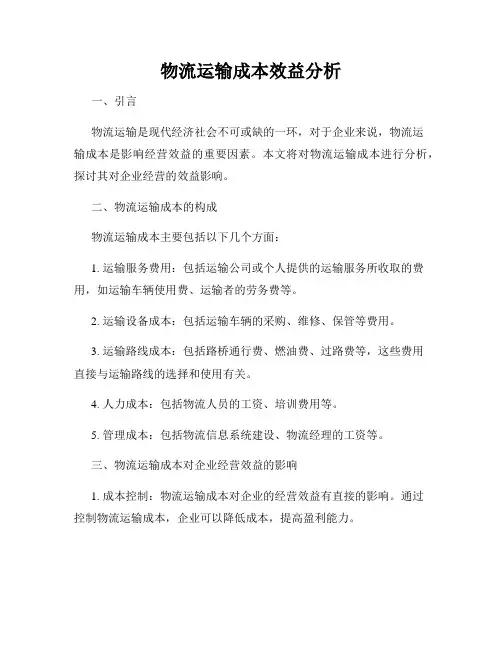 物流运输成本效益分析

一、引言

物流运输是现代经济社会不可或缺的一环，对于企业来说，物流运输成本是影响经营效益的重要因素。本文将对物流运输成本进行分析，探讨其对企业经营的效益影响。

二、物流运输成本的构成

物流运输成本主要包括以下几个方面：

1. 运输服务费用：包括运输公司或个人提供的运输服务所收取的费用，如运输车辆使用费、运输者的劳务费等。

2. 运输设备成本：包括运输车辆的采购、维修、保管等费用。

3. 运输路线成本：包括路桥通行费、燃油费、过路费等，这些费用直接与运输路线的选择和使用有关。

4. 人力成本：包括物流人员的工资、培训费用等。

5. 管理成本：包括物流信息系统建设、物流经理的工资等。

三、物流运输成本对企业经营效益的影响

1. 成本控制：物流运输成本对企业的经营效益有直接的影响。通过控制物流运输成本，企业可以降低成本，提高盈利能力。